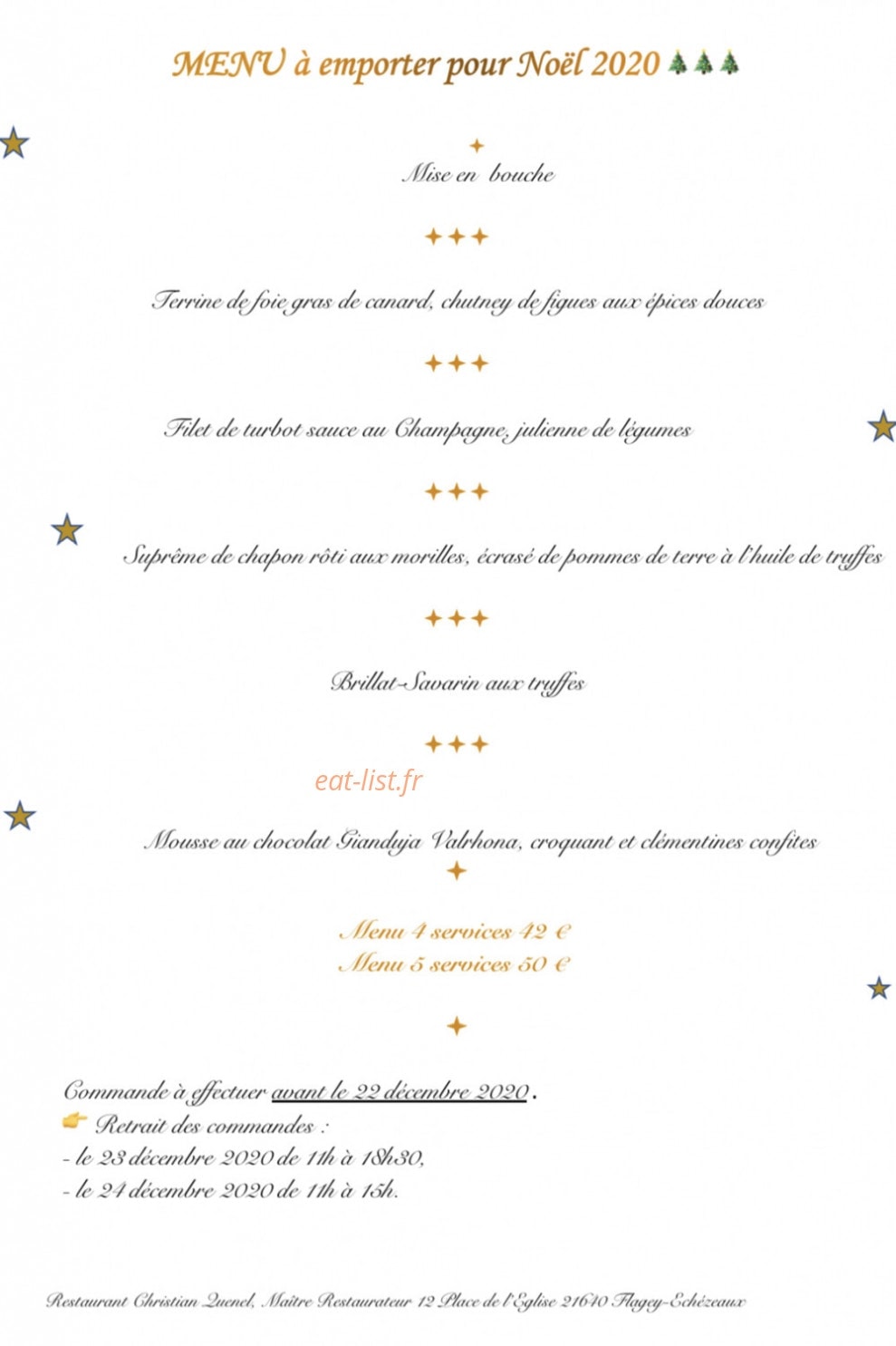 MENU à emporter pour Noël 2020 🎄🎄🎄

Mise en bouche

Terrine de foie gras de canard, chutney de figues aux épices douces

Filet de turbot sauce au Champagne, julienne de légumes

Suprême de chapon rôti aux morilles, écrasé de pommes de terre à l'huile de truffes

Brillat-Savarin aux truffes

eat-list.fr

Mousse au chocolat Gianduja Valrhona, croquant et clémentines confites

Menu 4 services 42 €
Menu 5 services 50 €

Commande à effectuer avant le 22 décembre 2020.
👉 Retrait des commandes :
- le 23 décembre 2020 de 11h à 18h30,
- le 24 décembre 2020 de 11h à 15h.

Restaurant Christian Quenel, Maître Restaurateur 12 Place de l'Eglise 21640 Flagey-Echézeaux